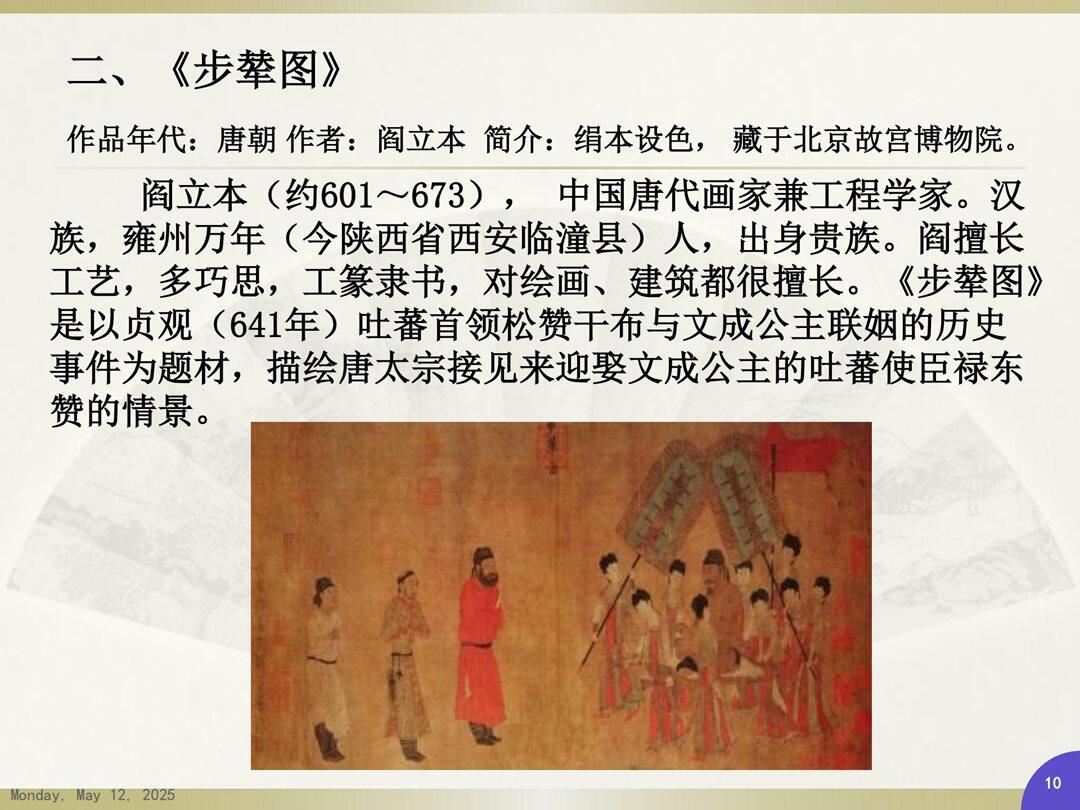 二、《步辇图》

作品年代：唐朝 作者：阎立本 简介：绢本设色， 藏于北京故宫博物院。

阎立本（约601～673）， 中国唐代画家兼工程学家。汉族，雍州万年（今陕西省西安临潼县）人，出身贵族。阎擅长工艺，多巧思，工篆隶书，对绘画、建筑都很擅长。《步辇图》是以贞观（641年）吐蕃首领松赞干布与文成公主联姻的历史事件为题材，描绘唐太宗接见来迎娶文成公主的吐蕃使臣禄东赞的情景。

Monday, May 12, 2025

10